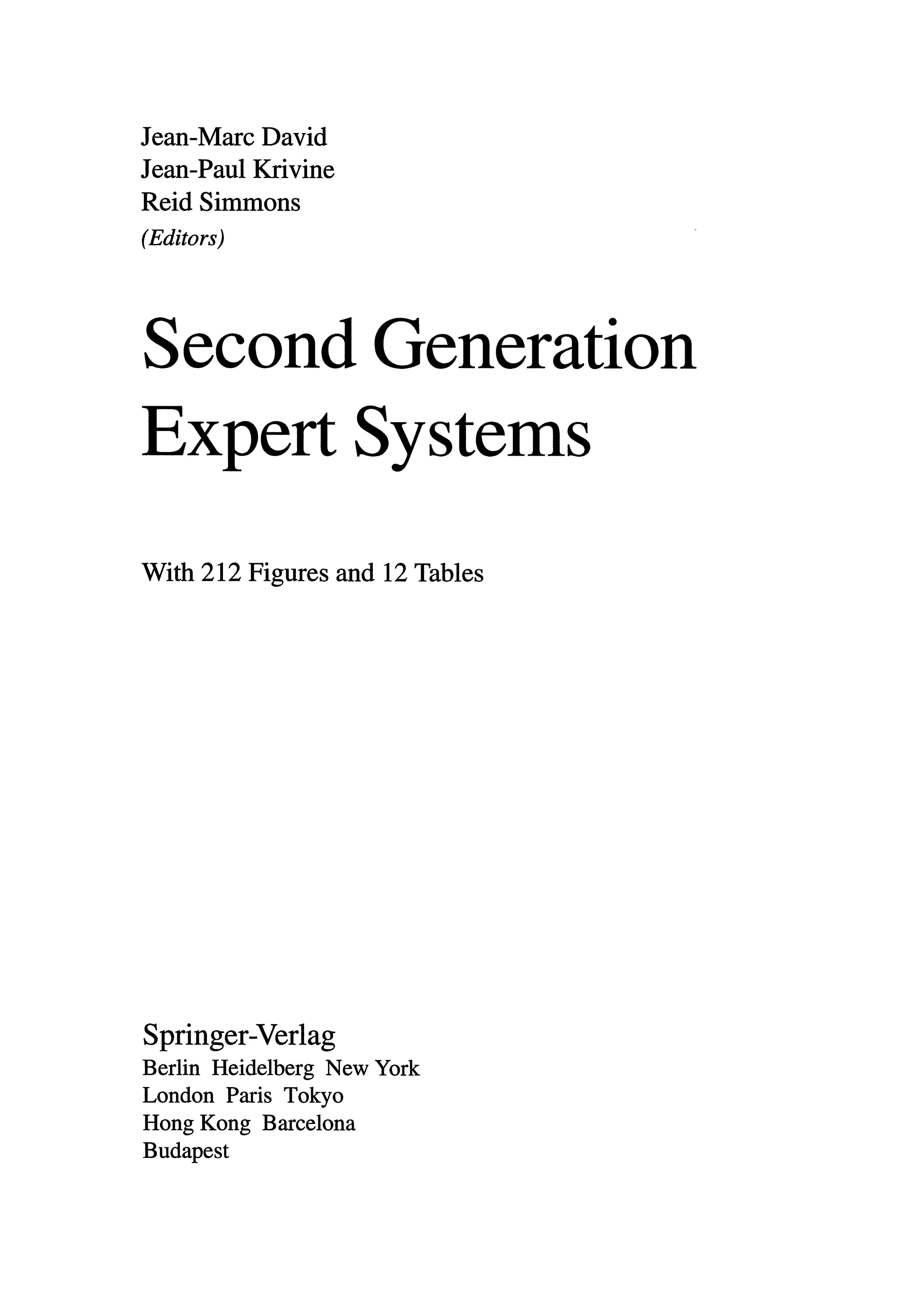 Jean-Marc David
Jean-Paul Krivine
Reid Simmons
(Editors)

Second Generation
Expert Systems

With 212 Figures and 12 Tables

Springer-Verlag
Berlin Heidelberg New York
London Paris Tokyo
Hong Kong Barcelona
Budapest